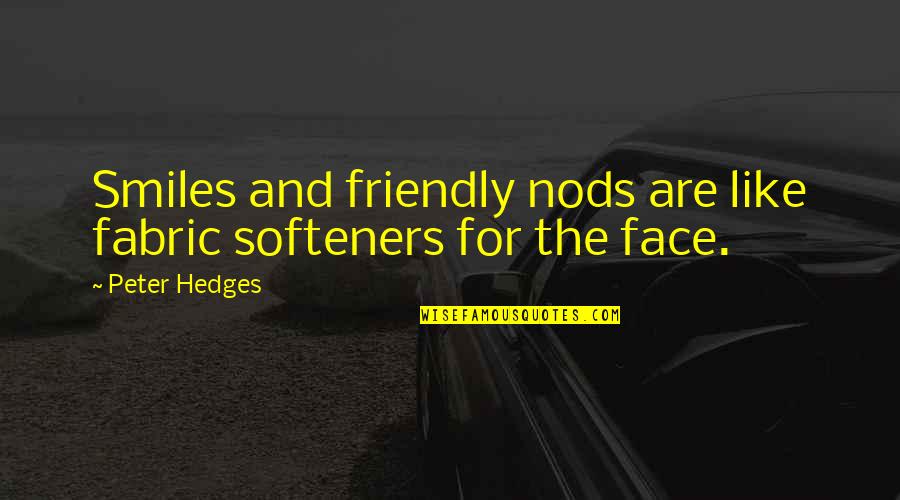 Smiles and friendly nods are like fabric softeners for the face.

~ Peter Hedges

WISEFAMOUSQUOTES.COM